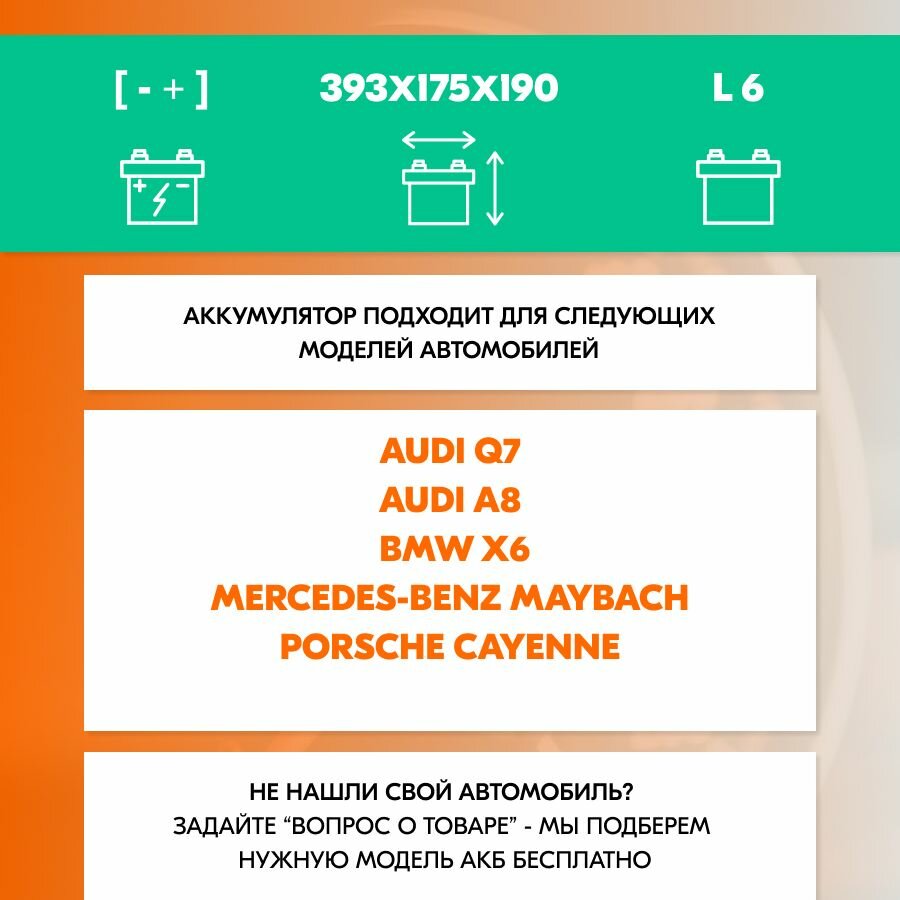 [ - + ]

393X175X190

L 6

АККУМУЛЯТОР ПОДХОДИТ ДЛЯ СЛЕДУЮЩИХ МОДЕЛЕЙ АВТОМОБИЛЕЙ

AUDI Q7
AUDI A8
BMW X6
MERCEDES-BENZ MAYBACH
PORSCHE CAYENNE

НЕ НАШЛИ СВОЙ АВТОМОБИЛЬ?
ЗАДАЙТЕ "ВОПРОС О ТОВАРЕ" - МЫ ПОДБЕРЕМ НУЖНУЮ МОДЕЛЬ АКБ БЕСПЛАТНО